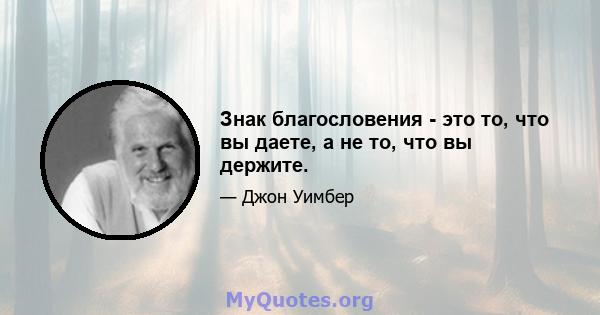 Знак благословения - это то, что вы даете, а не то, что вы держите.

— Джон Уимбер

MyQuotes.org